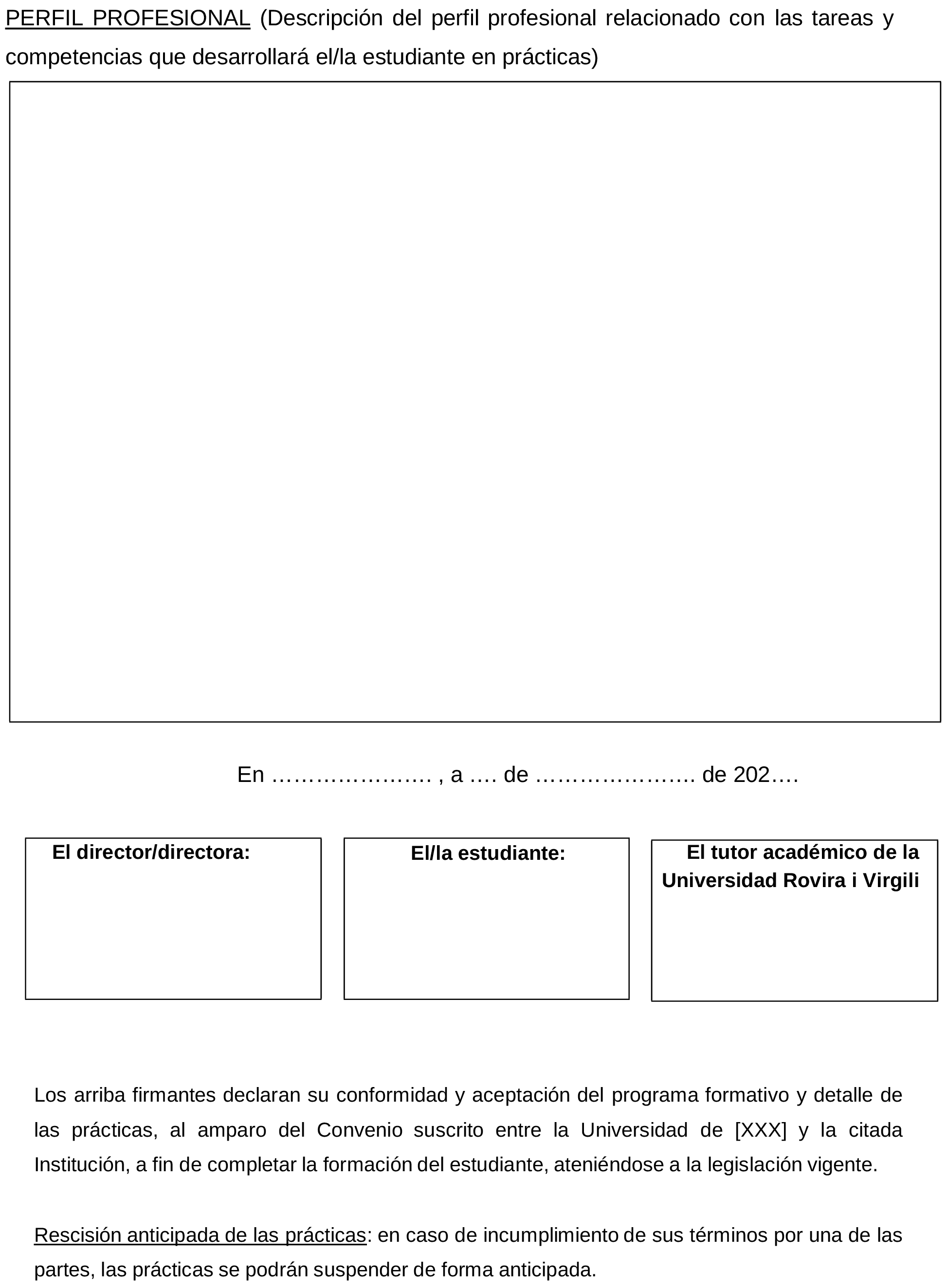 PERFIL PROFESIONAL (Descripción del perfil profesional relacionado con las tareas y competencias que desarrollará el/la estudiante en prácticas)

En ………………… , a …. de ……………….. de 202….

El director/directora:

El/la estudiante:

El tutor académico de la Universidad Rovira i Virgili

Los arriba firmantes declaran su conformidad y aceptación del programa formativo y detalle de las prácticas, al amparo del Convenio suscrito entre la Universidad de [XXX] y la citada Institución, a fin de completar la formación del estudiante, ateniéndose a la legislación vigente.

Rescisión anticipada de las prácticas: en caso de incumplimiento de sus términos por una de las partes, las prácticas se podrán suspender de forma anticipada.